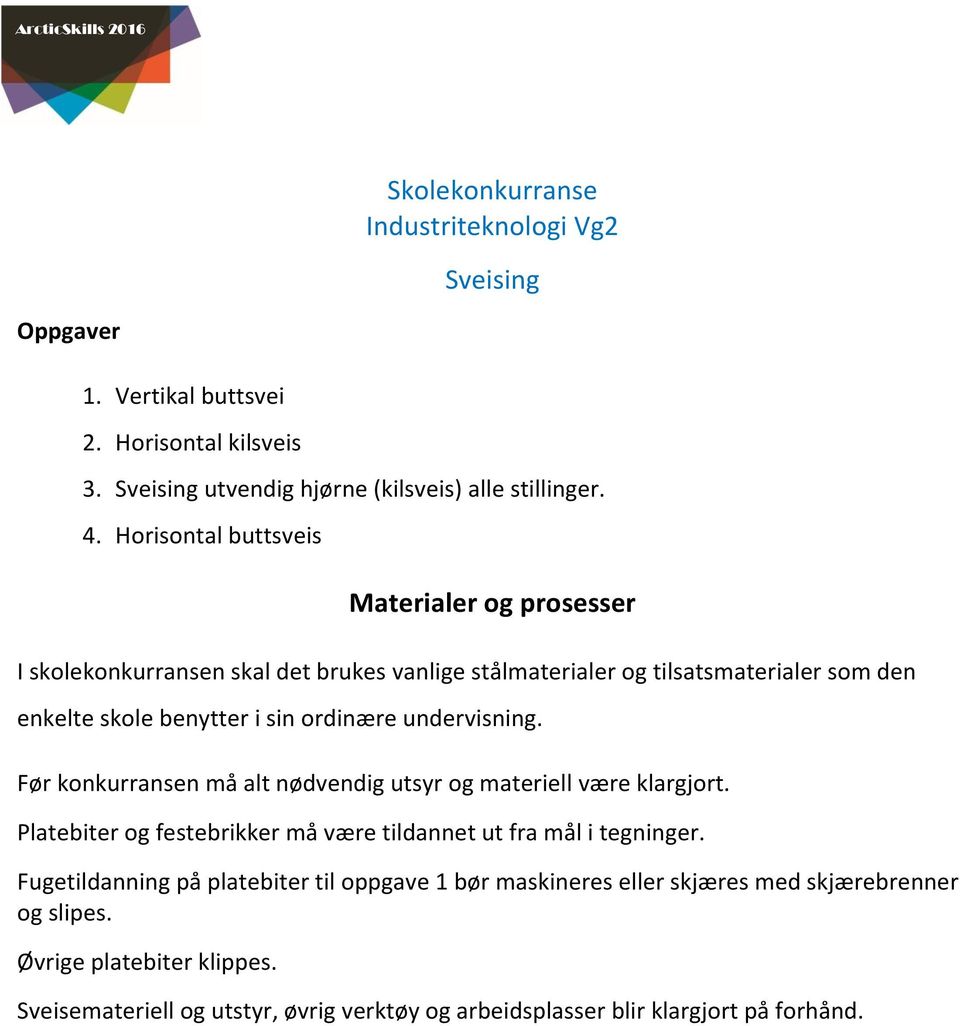 ArcticSkills 2016

Skolekonkurranse
Industriteknologi Vg2

Sveising

Oppgaver

1. Vertikal buttsvei
2. Horisontal kilsveis
3. Sveising utvendig hjørne (kilsveis) alle stillinger.
4. Horisontal buttsveis

Materialer og prosesser

I skolekonkurransen skal det brukes vanlige stålmaterialer og tilsatsmaterialer som den enkelte skole benytter i sin ordinære undervisning.

Før konkurransen må alt nødvendig utsyr og materiell være klargjort.

Platebiter og festebrikker må være tildannet ut fra mål i tegninger.

Fugetildanning på platebiter til oppgave 1 bør maskineres eller skjæres med skjærebrenner og slipes.

Øvrige platebiter klippes.

Sveisemateriell og utstyr, øvrig verktøy og arbeidsplasser blir klargjort på forhånd.